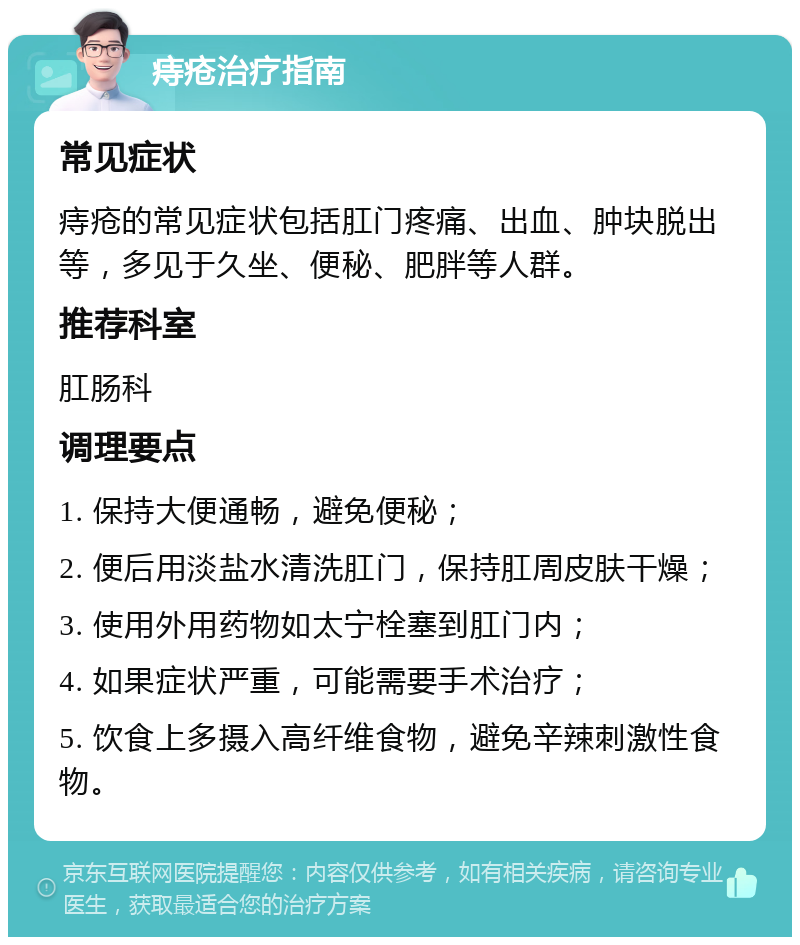 痔疮治疗指南

常见症状

痔疮的常见症状包括肛门疼痛、出血、肿块脱出等，多见于久坐、便秘、肥胖等人群。

推荐科室

肛肠科

调理要点

1. 保持大便通畅，避免便秘；

2. 便后用淡盐水清洗肛门，保持肛周皮肤干燥；

3. 使用外用药物如太宁栓塞到肛门内；

4. 如果症状严重，可能需要手术治疗；

5. 饮食上多摄入高纤维食物，避免辛辣刺激性食物。

京东互联网医院提醒您：内容仅供参考，如有相关疾病，请咨询专业医生，获取最适合您的治疗方案